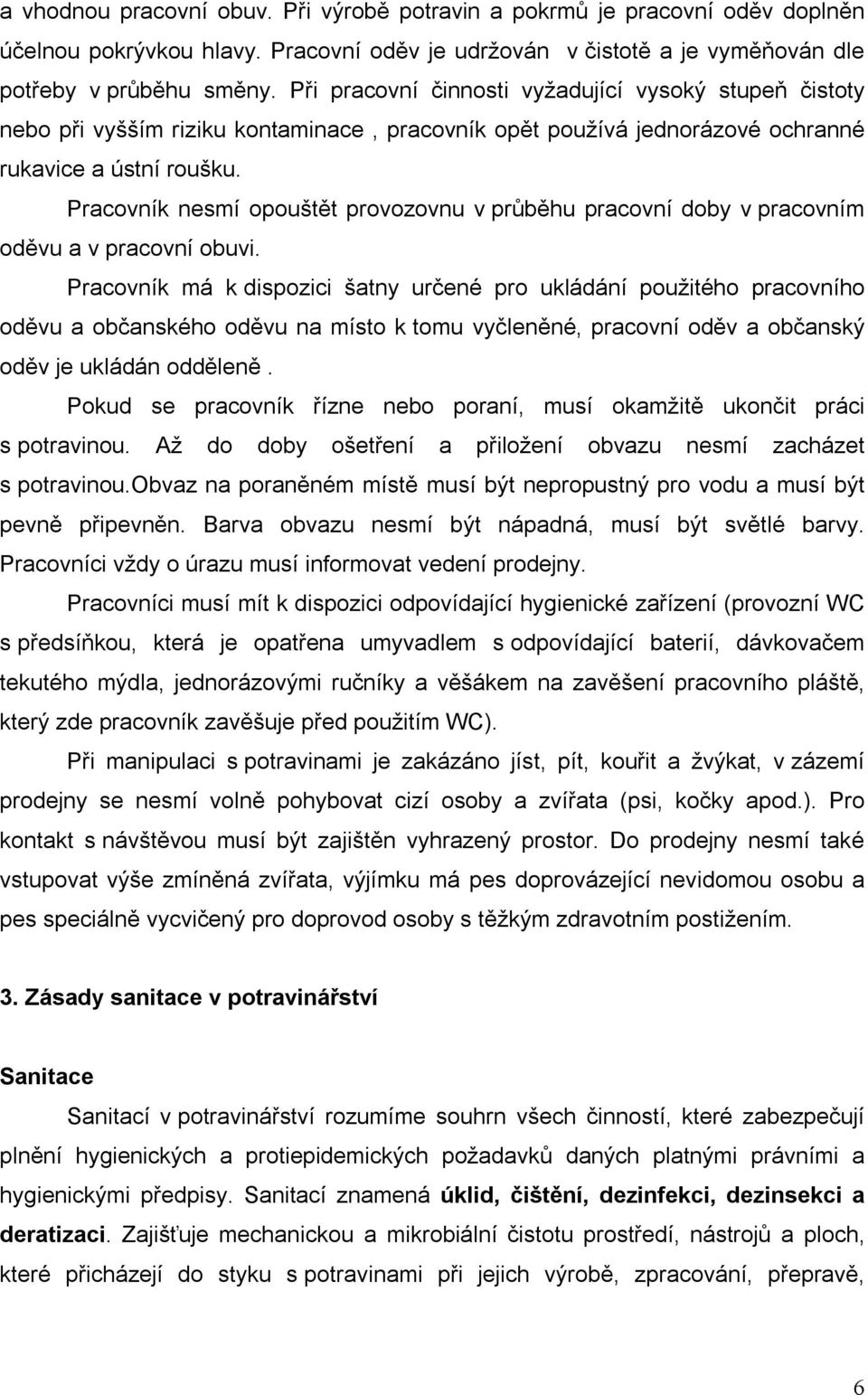 a vhodnou pracovní obuv. Při výrobě potravin a pokrmů je pracovní oděv doplněn účelnou pokrývkou hlavy. Pracovní oděv je udržován v čistotě a je vyměňován dle potřeby v průběhu směny. Při pracovní činnosti vyžadující vysoký stupeň čistoty nebo při vyšším riziku kontaminace , pracovník opět používá jednorázové ochranné rukavice a ústní roušku.

Pracovník nesmí opouštět provozovnu v průběhu pracovní doby v pracovním oděvu a v pracovní obuvi.

Pracovník má k dispozici šatny určené pro ukládání použitého pracovního oděvu a občanského oděvu na místo k tomu vyčleněné, pracovní oděv a občanský oděv je ukládán odděleně .

Pokud se pracovník řízne nebo poraní, musí okamžitě ukončit práci s potravinou. Až do doby ošetření a přiložení obvazu nesmí zacházet s potravinou.Obvaz na poraněném místě musí být nepropustný pro vodu a musí být pevně připevněn. Barva obvazu nesmí být nápadná, musí být světlé barvy. Pracovníci vždy o úrazu musí informovat vedení prodejny.

Pracovníci musí mít k dispozici odpovídající hygienické zařízení (provozní WC s předsíňkou, která je opatřena umyvadlem s odpovídající baterií, dávkovačem tekutého mýdla, jednorázovými ručníky a věšákem na zavěšení pracovního pláště, který zde pracovník zavěšuje před použitím WC).

Při manipulaci s potravinami je zakázáno jíst, pít, kouřit a žvýkat, v zázemí prodejny se nesmí volně pohybovat cizí osoby a zvířata (psi, kočky apod.). Pro kontakt s návštěvou musí být zajištěn vyhrazený prostor. Do prodejny nesmí také vstupovat výše zmíněná zvířata, výjímku má pes doprovázející nevidomou osobu a pes speciálně vycvičený pro doprovod osoby s těžkým zdravotním postižením.

3. Zásady sanitace v potravinářství

Sanitace

Sanitací v potravinářství rozumíme souhrn všech činností, které zabezpečují plnění hygienických a protiepidemických požadavků daných platnými právními a hygienickými předpisy. Sanitací znamená úklid, čištění, dezinfekci, dezinsekci a deratizaci. Zajišťuje mechanickou a mikrobiální čistotu prostředí, nástrojů a ploch, které přicházejí do styku s potravinami při jejich výrobě, zpracování, přepravě,

6